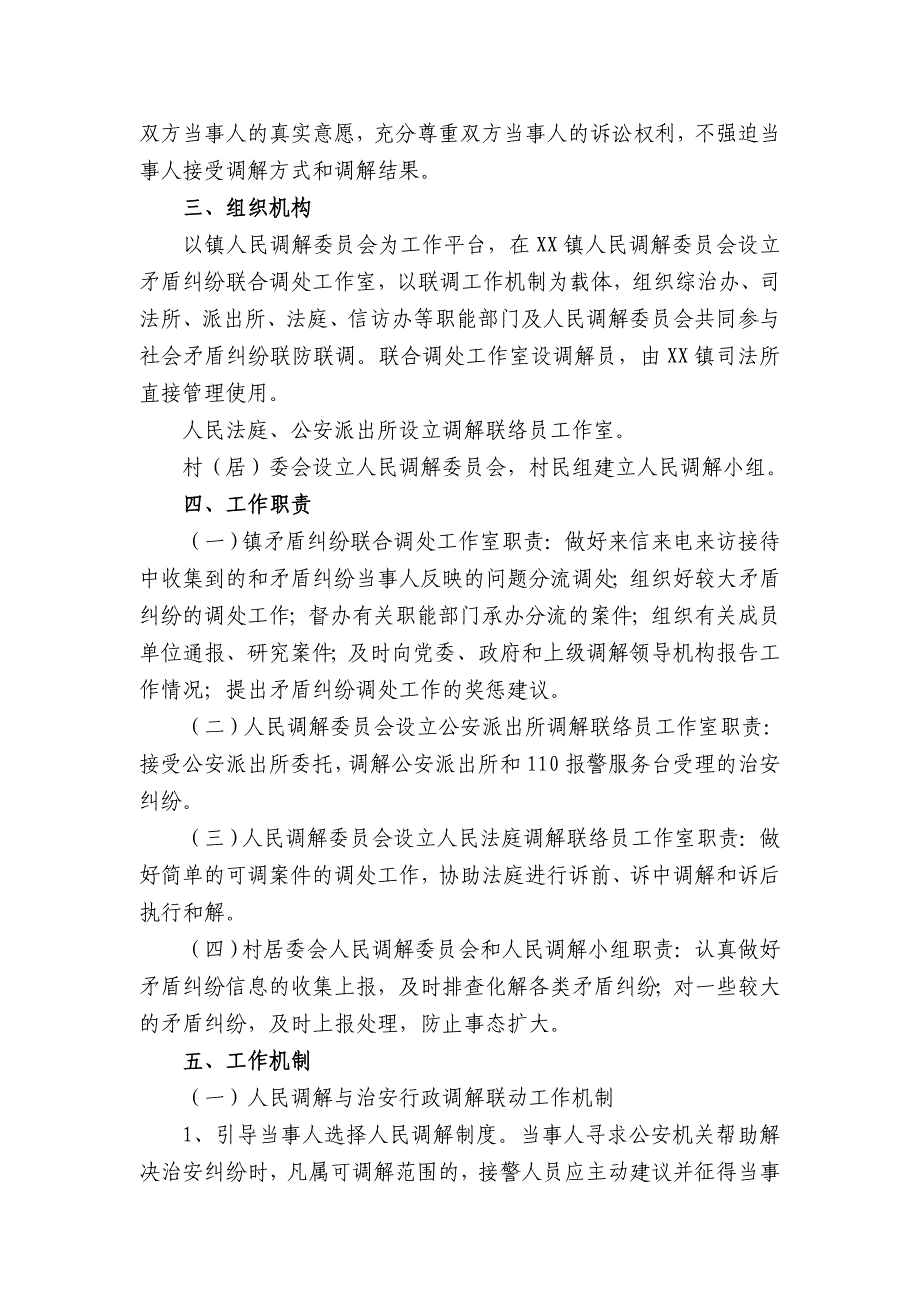 双方当事人的真实意愿，充分尊重双方当事人的诉讼权利，不强迫当事人接受调解方式和调解结果。

三、组织机构

以镇人民调解委员会为工作平台，在XX镇人民调解委员会设立矛盾纠纷联合调处工作室，以联调工作机制为载体，组织综治办、司法所、派出所、法庭、信访办等职能部门及人民调解委员会共同参与社会矛盾纠纷联防联调。联合调处工作室设调解员，由XX镇司法所直接管理使用。

人民法庭、公安派出所设立调解联络员工作室。

村（居）委会设立人民调解委员会，村民组建立人民调解小组。

四、工作职责

（一）镇矛盾纠纷联合调处工作室职责：做好来信来电来访接待中收集到的和矛盾纠纷当事人反映的问题分流调处；组织好较大矛盾纠纷的调处工作；督办有关职能部门承办分流的案件；组织有关成员单位通报、研究案件；及时向党委、政府和上级调解领导机构报告工作情况；提出矛盾纠纷调处工作的奖惩建议。

（二）人民调解委员会设立公安派出所调解联络员工作室职责：接受公安派出所委托，调解公安派出所和110报警服务台受理的治安纠纷。

（三）人民调解委员会设立人民法庭调解联络员工作室职责：做好简单的可调案件的调处工作，协助法庭进行诉前、诉中调解和诉后执行和解。

（四）村居委会人民调解委员会和人民调解小组职责：认真做好矛盾纠纷信息的收集上报，及时排查化解各类矛盾纠纷；对一些较大的矛盾纠纷，及时上报处理，防止事态扩大。

五、工作机制

（一）人民调解与治安行政调解联动工作机制

1、引导当事人选择人民调解制度。当事人寻求公安机关帮助解决治安纠纷时，凡属可调解范围的，接警人员应主动建议并征得当事